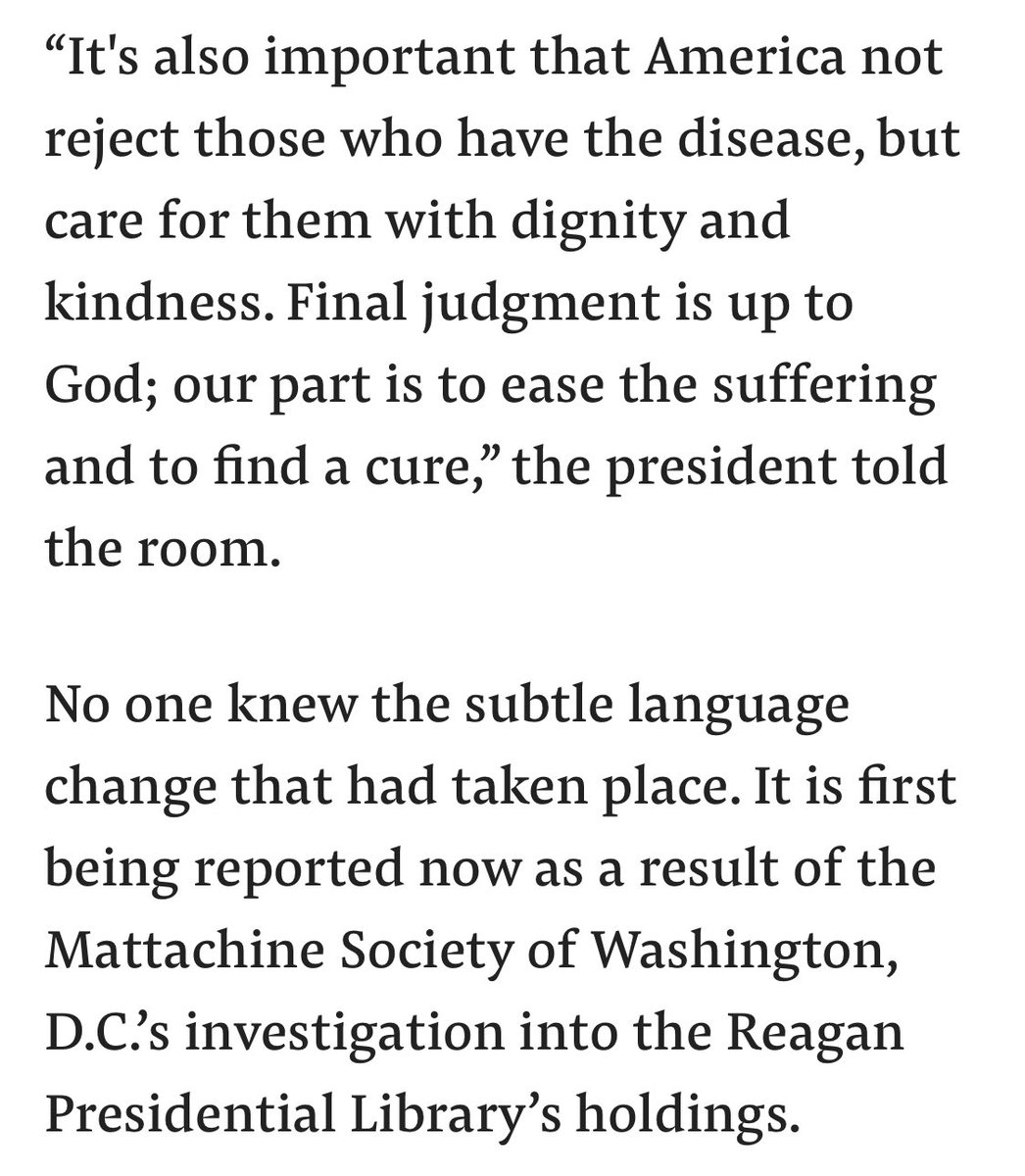 “It's also important that America not reject those who have the disease, but care for them with dignity and kindness. Final judgment is up to God; our part is to ease the suffering and to find a cure,” the president told the room.

No one knew the subtle language change that had taken place. It is first being reported now as a result of the Mattachine Society of Washington, D.C.’s investigation into the Reagan Presidential Library’s holdings.